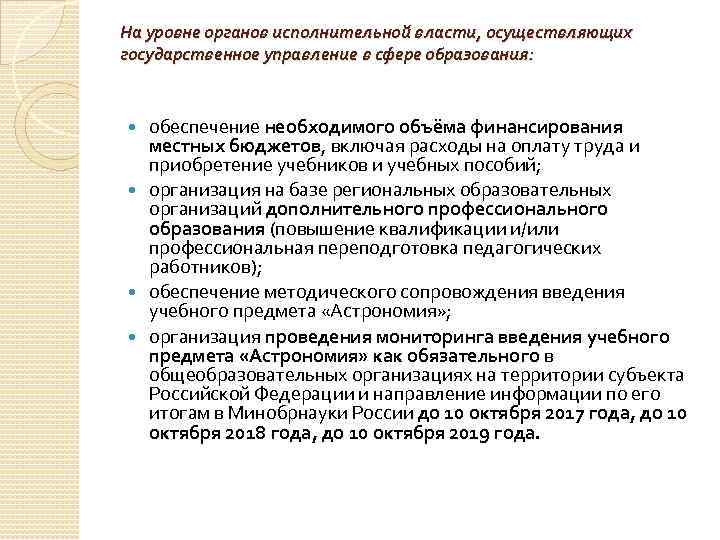 На уровне органов исполнительной власти, осуществляющих государственное управление в сфере образования:

- обеспечение необходимого объёма финансирования местных бюджетов, включая расходы на оплату труда и приобретение учебников и учебных пособий;
- организация на базе региональных образовательных организаций дополнительного профессионального образования (повышение квалификации и/или профессиональная переподготовка педагогических работников);
- обеспечение методического сопровождения введения учебного предмета «Астрономия»;
- организация проведения мониторинга введения учебного предмета «Астрономия» как обязательного в общеобразовательных организациях на территории субъекта Российской Федерации и направление информации по его итогам в Минобрнауки России до 10 октября 2017 года, до 10 октября 2018 года, до 10 октября 2019 года.